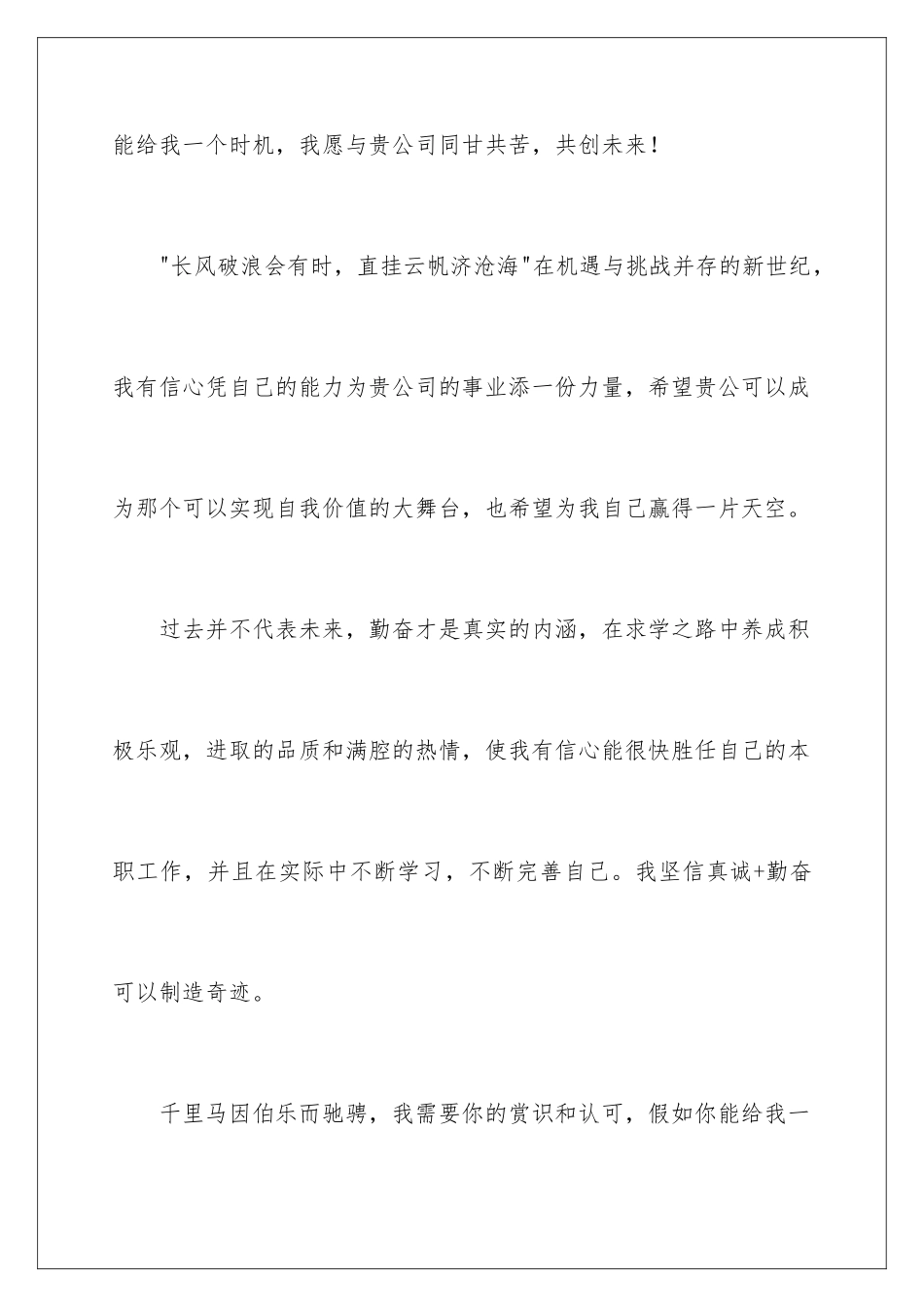 能给我一个时机，我愿与贵公司同甘共苦，共创未来！

"长风破浪会有时，直挂云帆济沧海"在机遇与挑战并存的新世纪，我有信心凭自己的能力为贵公司的事业添一份力量，希望贵公司可以成为那个可以实现自我价值的大舞台，也希望为我自己赢得一片天空。

过去并不代表未来，勤奋才是真实的内涵，在求学之路中养成积极乐观，进取的品质和满腔的热情，使我有信心能很快胜任自己的本职工作，并且在实际中不断学习，不断完善自己。我坚信真诚+勤奋可以制造奇迹。

千里马因伯乐而驰骋，我需要你的赏识和认可，假如你能给我一